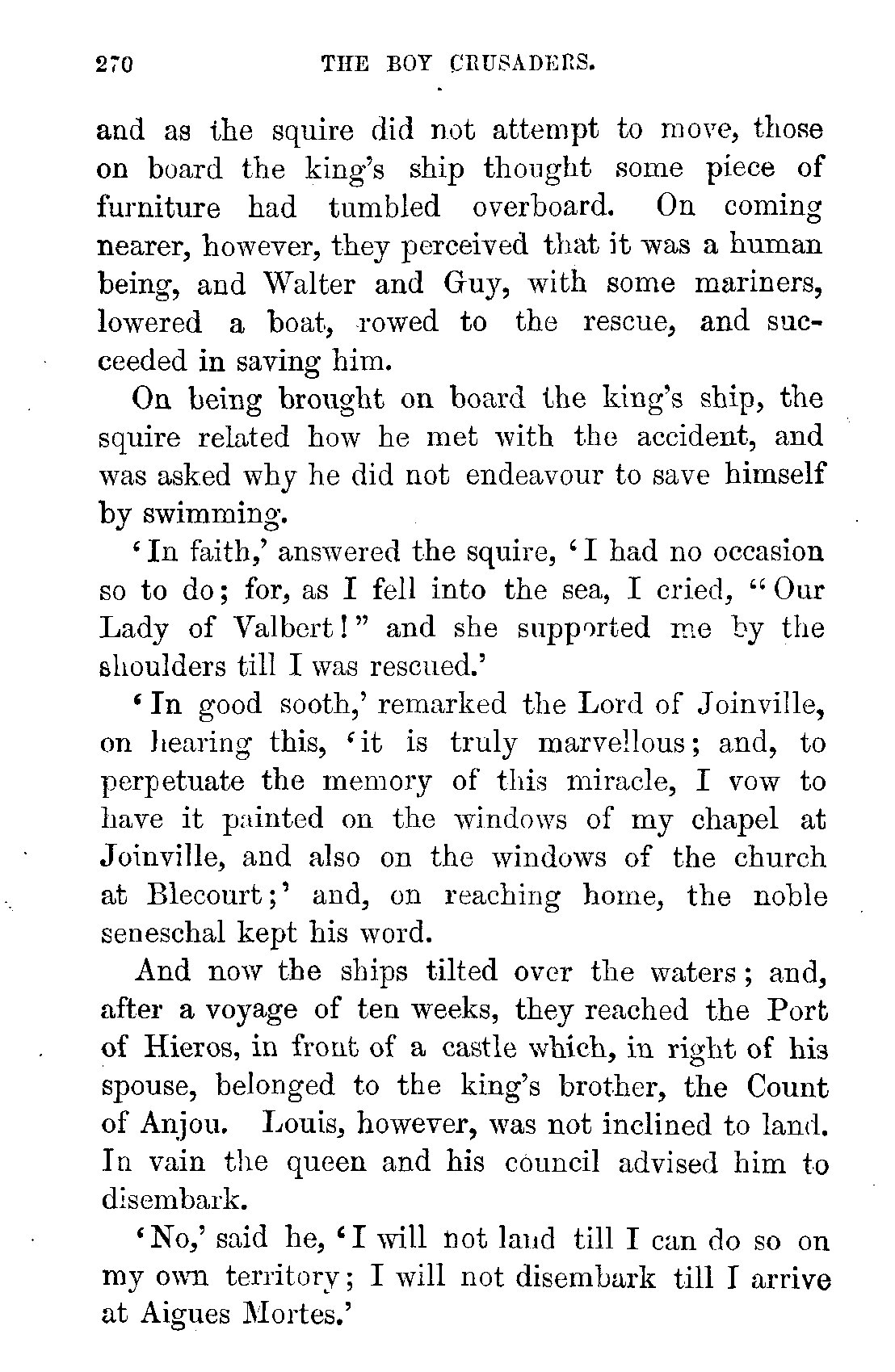 270 THE BOY CRUSADERS.

and as the squire did not attempt to move, those on board the king's ship thought some piece of furniture had tumbled overboard. On coming nearer, however, they perceived that it was a human being, and Walter and Guy, with some mariners, lowered a boat, rowed to the rescue, and succeeded in saving him.

On being brought on board the king's ship, the squire related how he met with the accident, and was asked why he did not endeavour to save himself by swimming.

'In faith,' answered the squire, 'I had no occasion so to do; for, as I fell into the sea, I cried, "Our Lady of Valbert!" and she supported me by the shoulders till I was rescued.'

'In good sooth,' remarked the Lord of Joinville, on hearing this, 'it is truly marvellous; and, to perpetuate the memory of this miracle, I vow to have it painted on the windows of my chapel at Joinville, and also on the windows of the church at Blecourt;' and, on reaching home, the noble seneschal kept his word.

And now the ships tilted over the waters; and, after a voyage of ten weeks, they reached the Port of Hieros, in front of a castle which, in right of his spouse, belonged to the king's brother, the Count of Anjou. Louis, however, was not inclined to land. In vain the queen and his council advised him to disembark.

'No,' said he, 'I will not land till I can do so on my own territory; I will not disembark till I arrive at Aigues Mortes.'